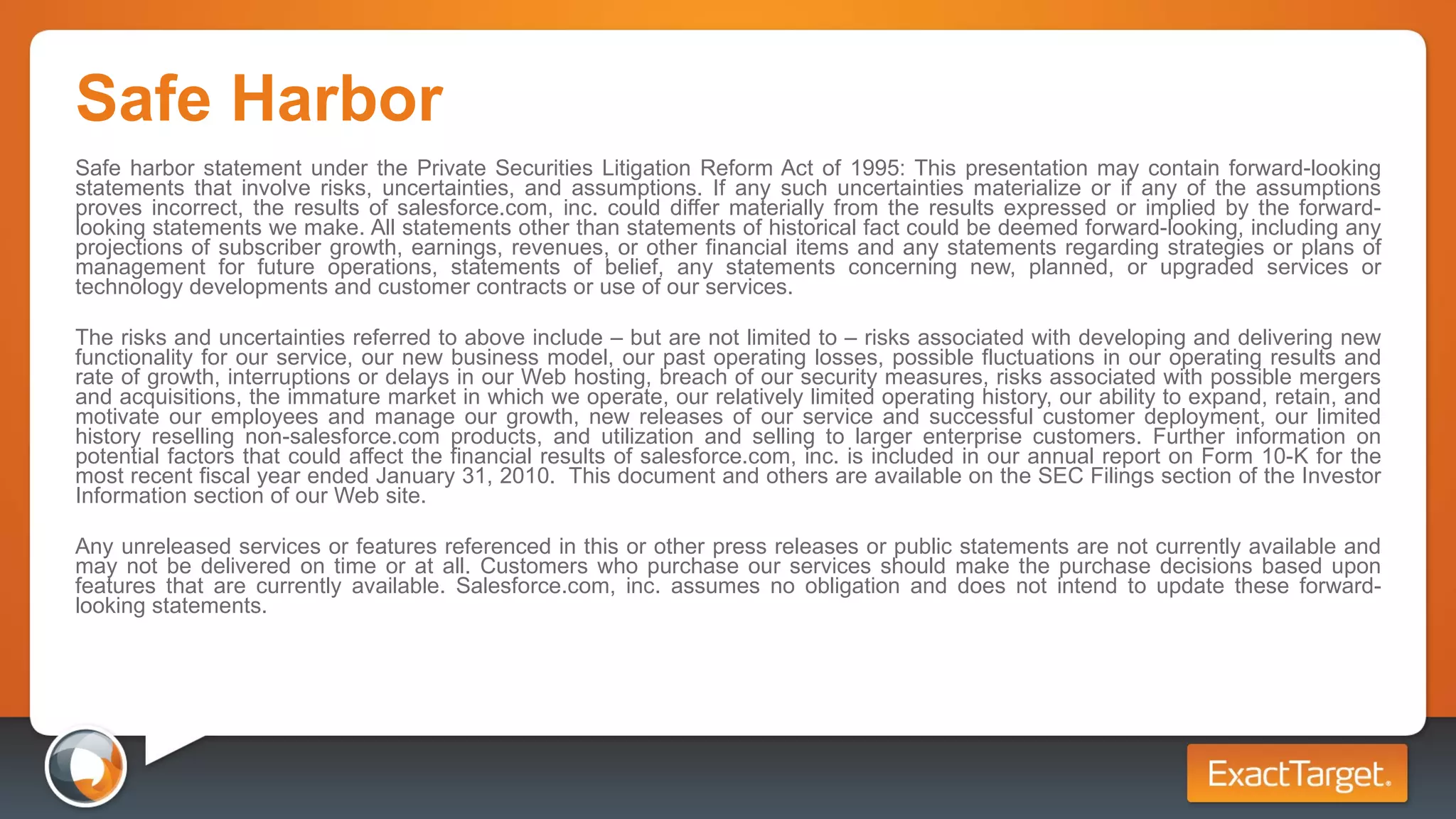 Safe Harbor

Safe harbor statement under the Private Securities Litigation Reform Act of 1995: This presentation may contain forward-looking statements that involve risks, uncertainties, and assumptions. If any such uncertainties materialize or if any of the assumptions proves incorrect, the results of salesforce.com, inc. could differ materially from the results expressed or implied by the forward-looking statements we make. All statements other than statements of historical fact could be deemed forward-looking, including any projections of subscriber growth, earnings, revenues, or other financial items and any statements regarding strategies or plans of management for future operations, statements of belief, any statements concerning new, planned, or upgraded services or technology developments and customer contracts or use of our services.

The risks and uncertainties referred to above include – but are not limited to – risks associated with developing and delivering new functionality for our service, our new business model, our past operating losses, possible fluctuations in our operating results and rate of growth, interruptions or delays in our Web hosting, breach of our security measures, risks associated with possible mergers and acquisitions, the immature market in which we operate, our relatively limited operating history, our ability to expand, retain, and motivate our employees and manage our growth, new releases of our service and successful customer deployment, our limited history reselling non-salesforce.com products, and utilization and selling to larger enterprise customers. Further information on potential factors that could affect the financial results of salesforce.com, inc. is included in our annual report on Form 10-K for the most recent fiscal year ended January 31, 2010. This document and others are available on the SEC Filings section of the Investor Information section of our Web site.

Any unreleased services or features referenced in this or other press releases or public statements are not currently available and may not be delivered on time or at all. Customers who purchase our services should make the purchase decisions based upon features that are currently available. Salesforce.com, inc. assumes no obligation and does not intend to update these forward-looking statements.

ExactTarget.